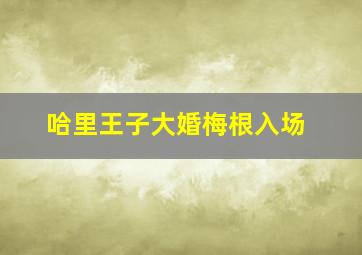 哈里王子大婚梅根入场